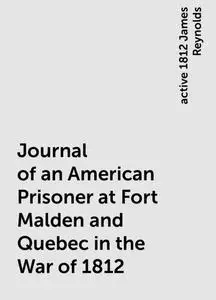 active 1812 James Reynolds

Journal of an American Prisoner at Fort Malden and Quebec in the War of 1812